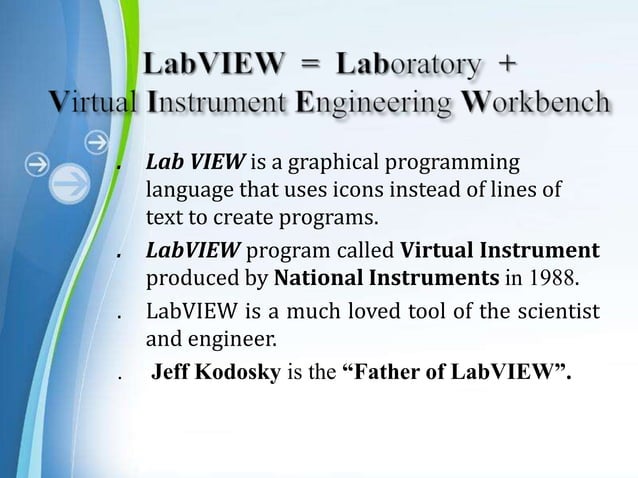 LabVIEW = Laboratory +
Virtual Instrument Engineering Workbench

. Lab VIEW is a graphical programming language that uses icons instead of lines of text to create programs.

. LabVIEW program called Virtual Instrument produced by National Instruments in 1988.

. LabVIEW is a much loved tool of the scientist and engineer.

. Jeff Kodosky is the “Father of LabVIEW”.